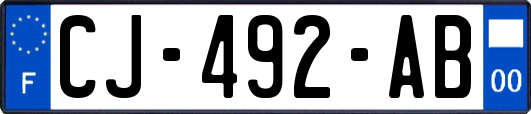 F
CJ-492-AB
00